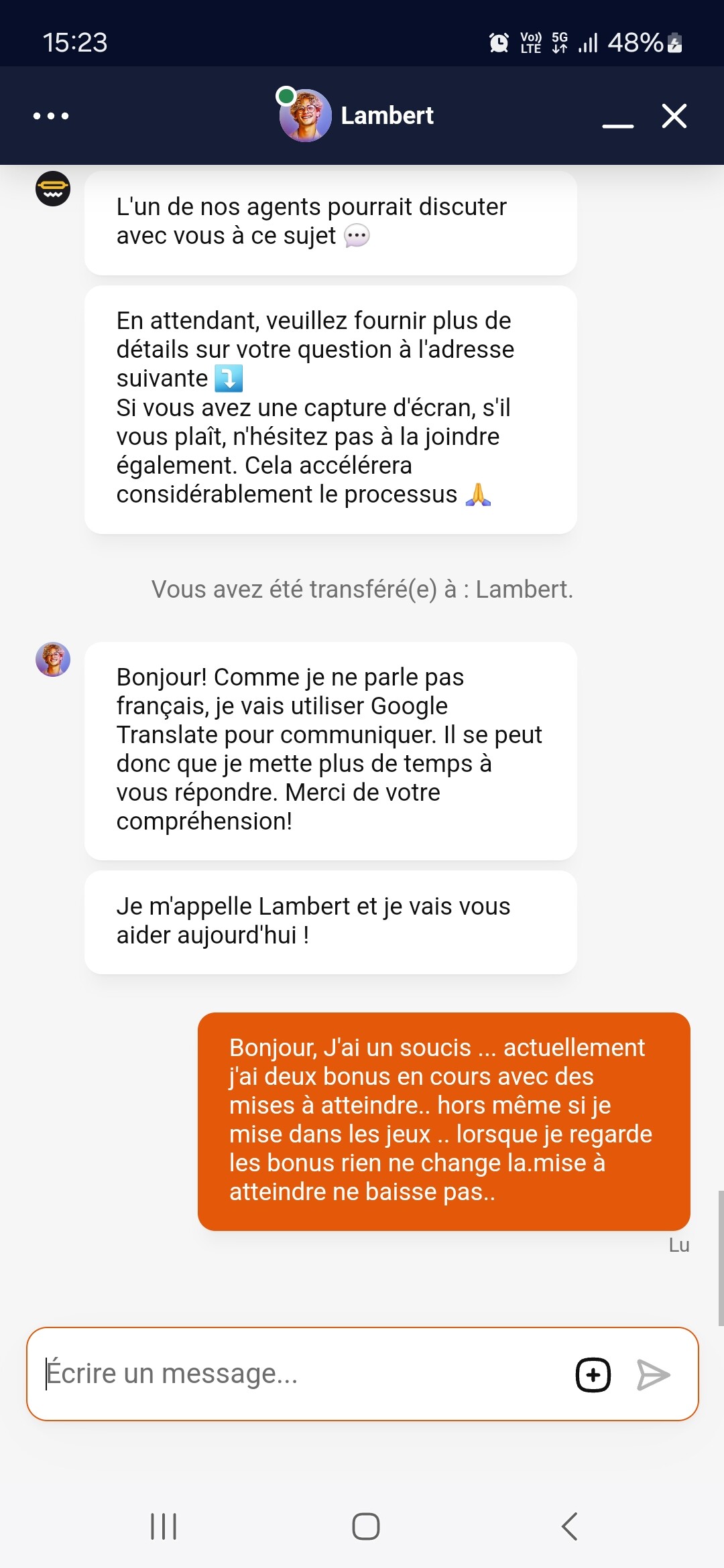 15:23

Vo) LTE 5G 48%

Lambert

L'un de nos agents pourrait discuter avec vous à ce sujet 💬

En attendant, veuillez fournir plus de détails sur votre question à l'adresse suivante ⤵️
Si vous avez une capture d'écran, s'il vous plaît, n'hésitez pas à la joindre également. Cela accélérera considérablement le processus 🙏

Vous avez été transféré(e) à : Lambert.

Bonjour! Comme je ne parle pas français, je vais utiliser Google Translate pour communiquer. Il se peut donc que je mette plus de temps à vous répondre. Merci de votre compréhension!

Je m'appelle Lambert et je vais vous aider aujourd'hui !

Bonjour, J'ai un soucis ... actuellement j'ai deux bonus en cours avec des mises à atteindre.. hors même si je mise dans les jeux .. lorsque je regarde les bonus rien ne change la.mise à atteindre ne baisse pas..

Lu

Écrire un message...